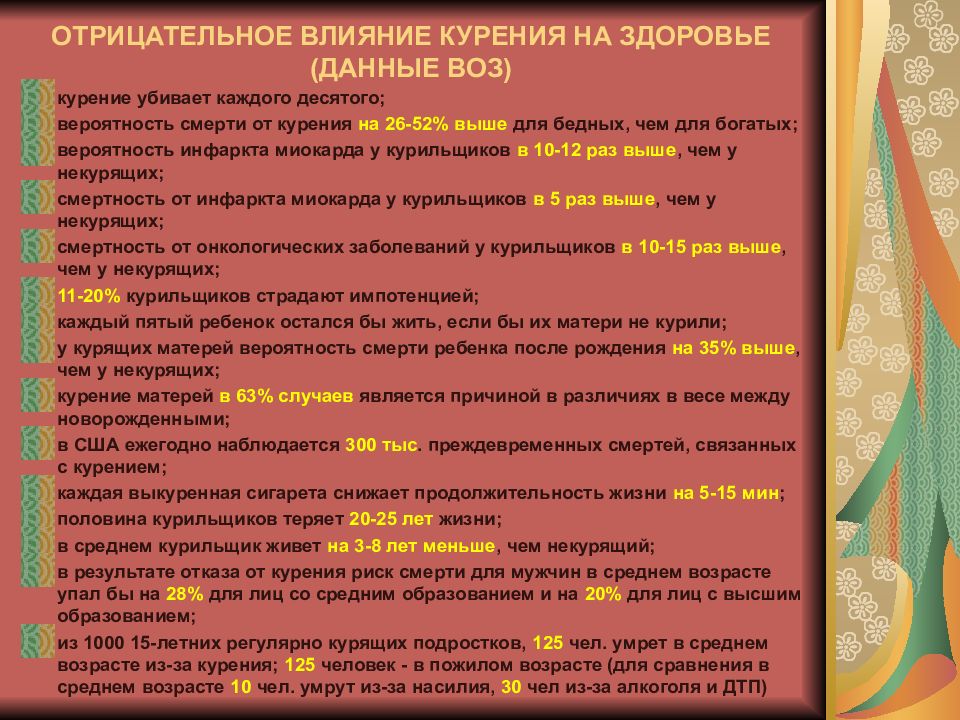 ОТРИЦАТЕЛЬНОЕ ВЛИЯНИЕ КУРЕНИЯ НА ЗДОРОВЬЕ (ДАННЫЕ ВОЗ)

курение убивает каждого десятого;

вероятность смерти от курения на 26-52% выше для бедных, чем для богатых;

вероятность инфаркта миокарда у курильщиков в 10-12 раз выше, чем у некурящих;

смертность от инфаркта миокарда у курильщиков в 5 раз выше, чем у некурящих;

смертность от онкологических заболеваний у курильщиков в 10-15 раз выше, чем у некурящих;

11-20% курильщиков страдают импотенцией;

каждый пятый ребенок остался бы жить, если бы их матери не курили;

у курящих матерей вероятность смерти ребенка после рождения на 35% выше, чем у некурящих;

курение матерей в 63% случаев является причиной в различиях в весе между новорожденными;

в США ежегодно наблюдается 300 тыс. преждевременных смертей, связанных с курением;

каждая выкуренная сигарета снижает продолжительность жизни на 5-15 мин;

половина курильщиков теряет 20-25 лет жизни;

в среднем курильщик живет на 3-8 лет меньше, чем некурящий;

в результате отказа от курения риск смерти для мужчин в среднем возрасте упал бы на 28% для лиц со средним образованием и на 20% для лиц с высшим образованием;

из 1000 15-летних регулярно курящих подростков, 125 чел. умрет в среднем возрасте из-за курения; 125 человек - в пожилом возрасте (для сравнения в среднем возрасте 10 чел. умрут из-за насилия, 30 чел из-за алкоголя и ДТП)